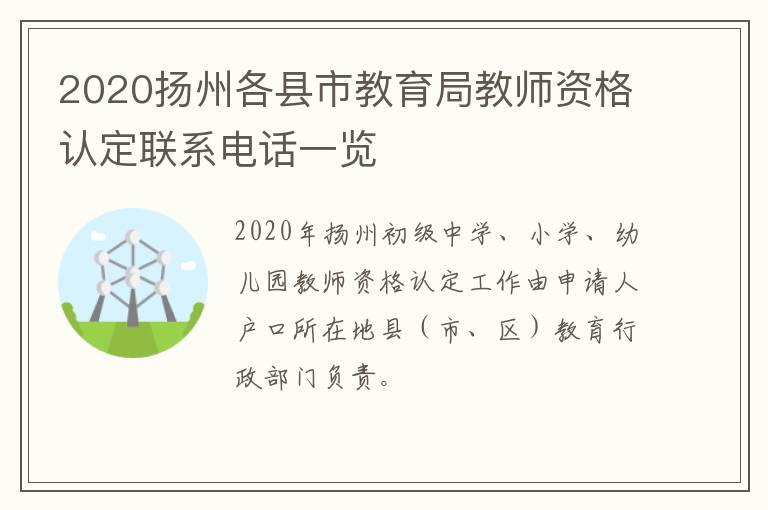 2020扬州各县市教育局教师资格认定联系电话一览

2020年扬州初级中学、小学、幼儿园教师资格认定工作由申请人户口所在地县（市、区）教育行政部门负责。